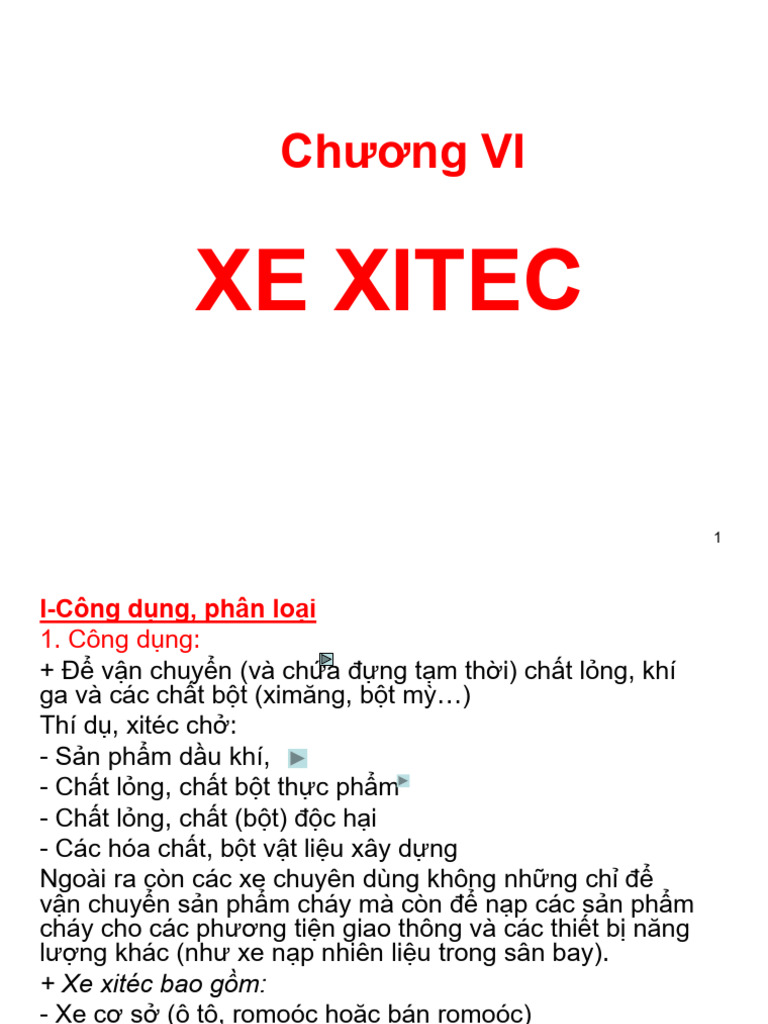 Chương VI

XE XITEC

1

I-Công dụng, phân loại

1. Công dụng:

+ Để vận chuyển (và chứa đựng tạm thời) chất lỏng, khí ga và các chất bột (ximăng, bột mỳ…)

Thí dụ, xitéc chở:

- Sản phẩm dầu khí,
- Chất lỏng, chất bột thực phẩm
- Chất lỏng, chất (bột) độc hại
- Các hóa chất, bột vật liệu xây dựng

Ngoài ra còn các xe chuyên dùng không những chỉ để vận chuyển sản phẩm cháy mà còn để nạp các sản phẩm cháy cho các phương tiện giao thông và các thiết bị năng lượng khác (như xe nạp nhiên liệu trong sân bay).

+ Xe xitéc bao gồm:

- Xe cơ sở (ô tô, romoóc hoặc bán romoóc)